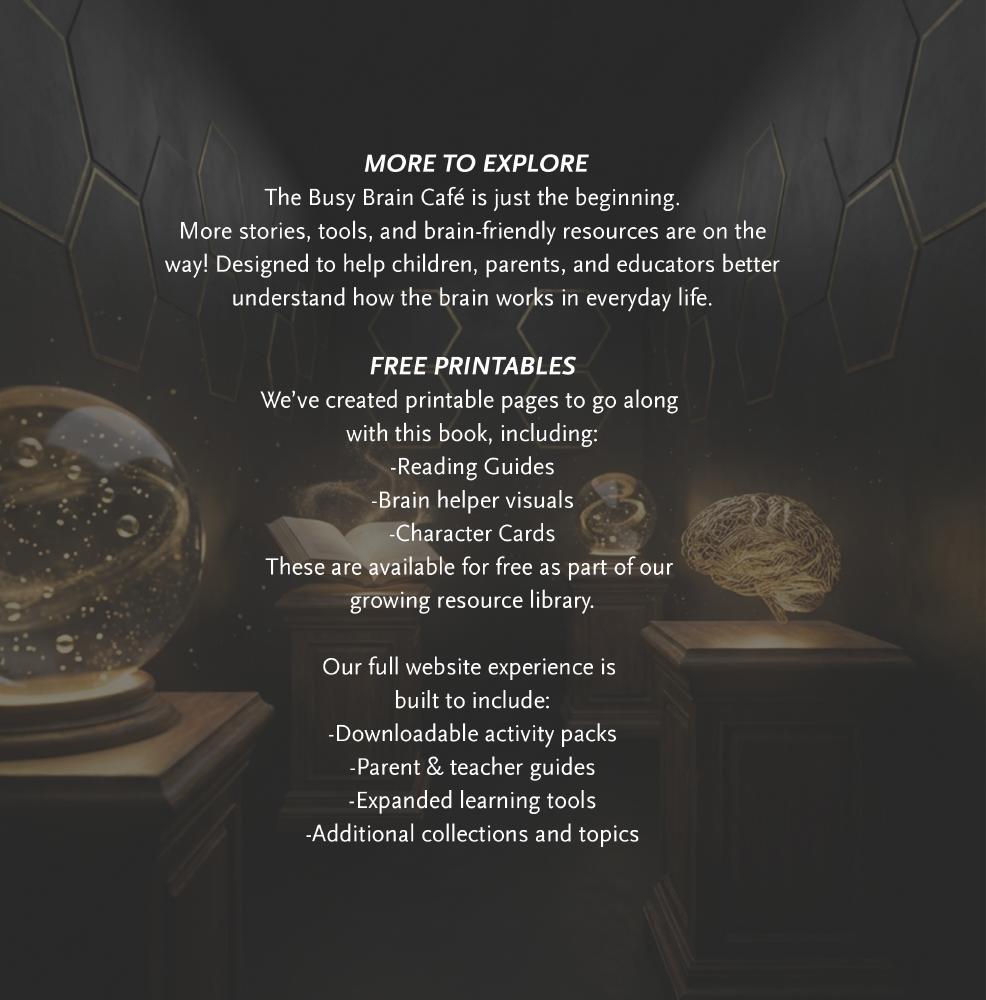 MORE TO EXPLORE

The Busy Brain Café is just the beginning. More stories, tools, and brain-friendly resources are on the way! Designed to help children, parents, and educators better understand how the brain works in everyday life.

FREE PRINTABLES

We've created printable pages to go along with this book, including:
-Reading Guides
-Brain helper visuals
-Character Cards
These are available for free as part of our growing resource library.

Our full website experience is built to include:
-Downloadable activity packs
-Parent & teacher guides
-Expanded learning tools
-Additional collections and topics